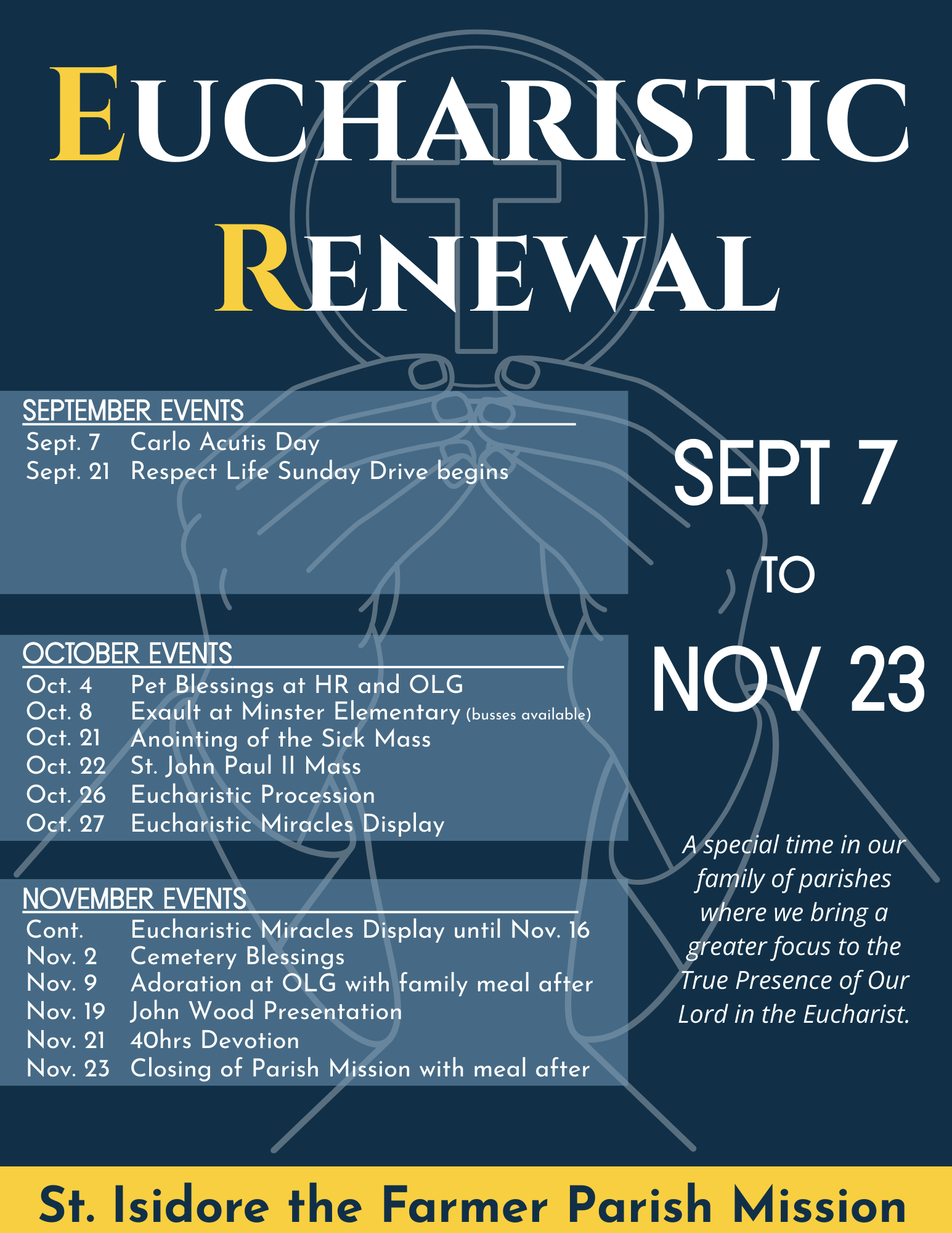 EUCHARISTIC RENEWAL

SEPTEMBER EVENTS
Sept. 7 Carlo Acutis Day
Sept. 21 Respect Life Sunday Drive begins

OCTOBER EVENTS
Oct. 4 Pet Blessings at HR and OLG
Oct. 8 Exault at Minster Elementary (busses available)
Oct. 21 Anointing of the Sick Mass
Oct. 22 St. John Paul II Mass
Oct. 26 Eucharistic Procession
Oct. 27 Eucharistic Miracles Display

NOVEMBER EVENTS
Cont. Eucharistic Miracles Display until Nov. 16
Nov. 2 Cemetery Blessings
Nov. 9 Adoration at OLG with family meal after
Nov. 19 John Wood Presentation
Nov. 21 40hrs Devotion
Nov. 23 Closing of Parish Mission with meal after

SEPT 7
TO
NOV 23

A special time in our family of parishes where we bring a greater focus to the True Presence of Our Lord in the Eucharist.

St. Isidore the Farmer Parish Mission